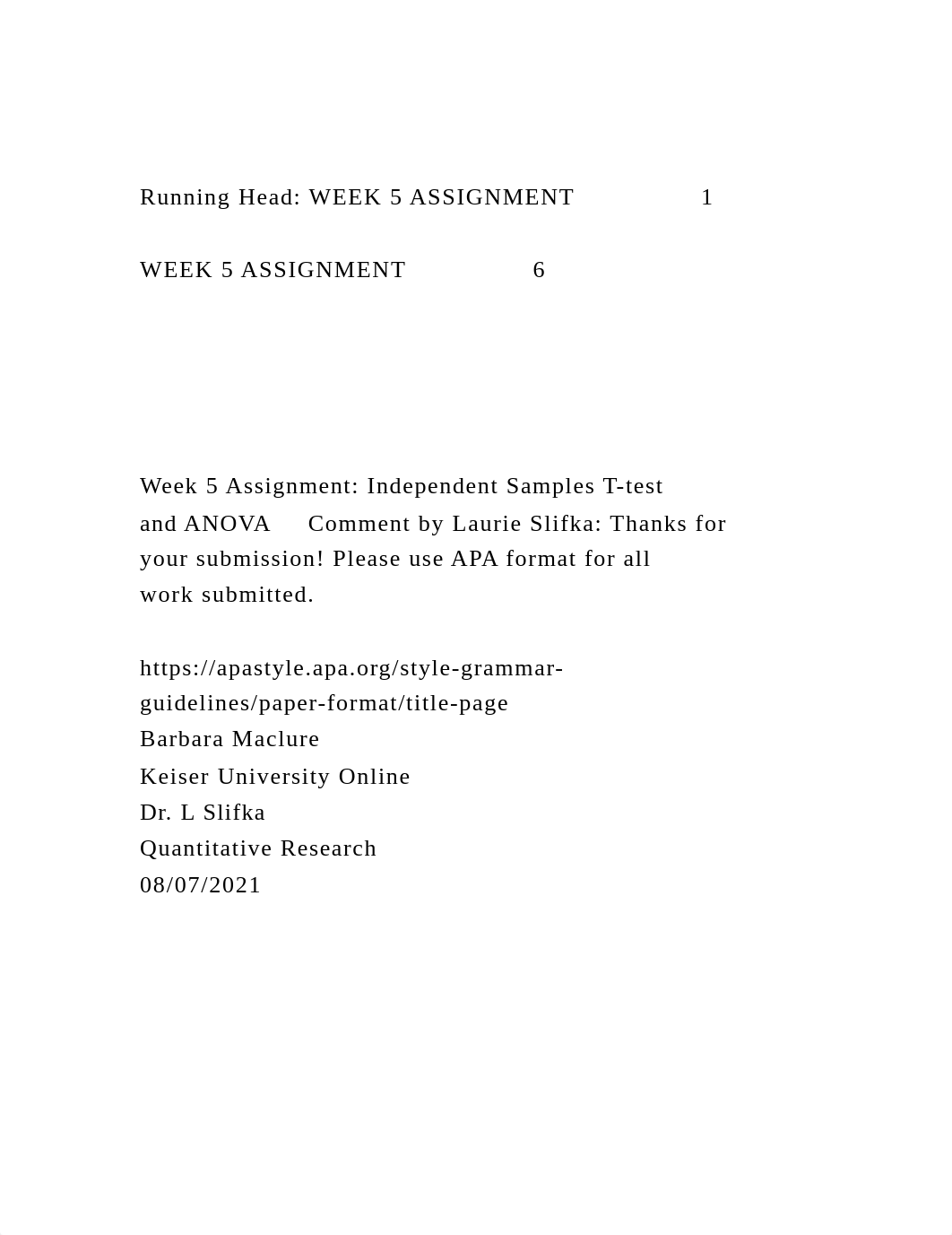 Running Head: WEEK 5 ASSIGNMENT 1

WEEK 5 ASSIGNMENT 6

Week 5 Assignment: Independent Samples T-test and ANOVA Comment by Laurie Slifka: Thanks for your submission! Please use APA format for all work submitted.

https://apastyle.apa.org/style-grammar-guidelines/paper-format/title-page
Barbara Maclure
Keiser University Online
Dr. L Slifka
Quantitative Research
08/07/2021